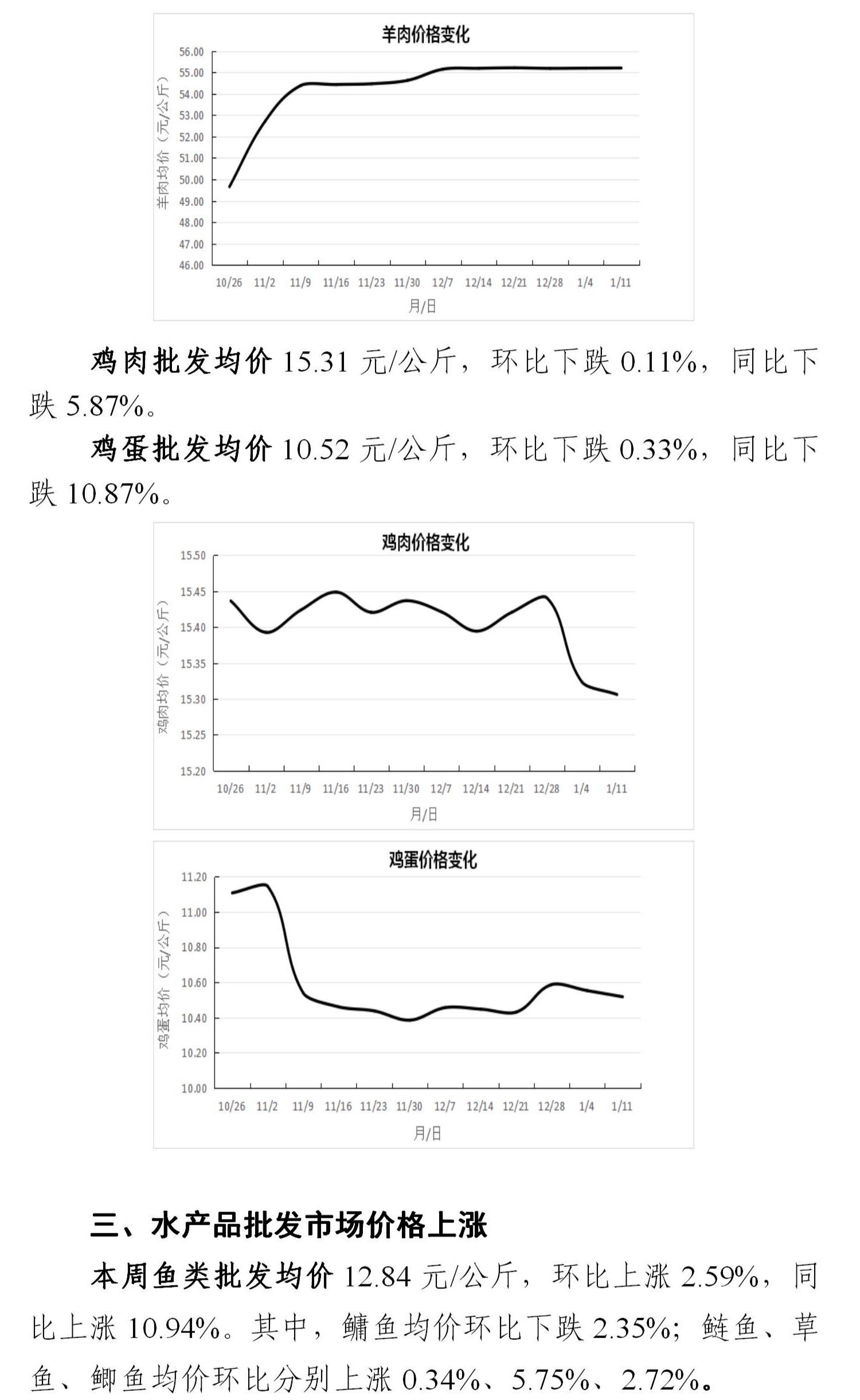 羊肉价格变化

56.00
55.00
54.00
53.00
52.00
51.00
50.00
49.00
48.00
47.00
46.00

羊肉均价（元/公斤）

10/26 11/2 11/9 11/16 11/23 11/30 12/7 12/14 12/21 12/28 1/4 1/11

月/日

鸡肉批发均价15.31元/公斤，环比下跌0.11%，同比下跌5.87%。

鸡蛋批发均价10.52元/公斤，环比下跌0.33%，同比下跌10.87%。

鸡肉价格变化

15.50
15.45
15.40
15.35
15.30
15.25
15.20

鸡肉均价（元/公斤）

10/26 11/2 11/9 11/16 11/23 11/30 12/7 12/14 12/21 12/28 1/4 1/11

月/日

鸡蛋价格变化

11.20
11.00
10.80
10.60
10.40
10.20
10.00

鸡蛋均价（元/公斤）

10/26 11/2 11/9 11/16 11/23 11/30 12/7 12/14 12/21 12/28 1/4 1/11

月/日

三、水产品批发市场价格上涨

本周鱼类批发均价12.84元/公斤，环比上涨2.59%，同比上涨10.94%。其中，鳙鱼均价环比下跌2.35%；鲢鱼、草鱼、鲫鱼均价环比分别上涨0.34%、5.75%、2.72%。